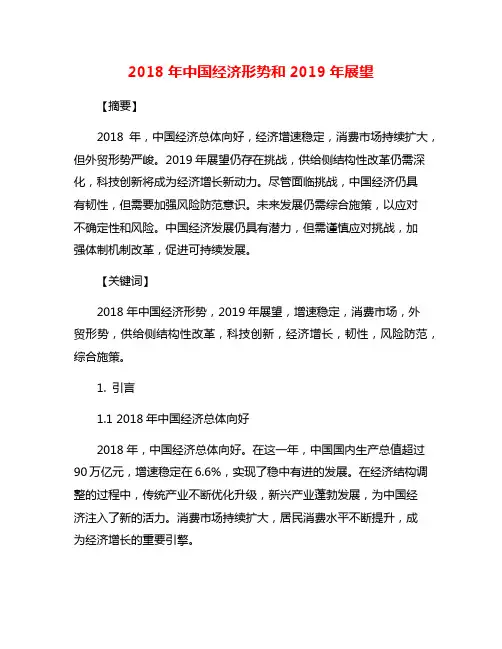 2018 年中国经济形势和 2019 年展望

【摘要】

2018 年，中国经济总体向好，经济增速稳定，消费市场持续扩大，但外贸形势严峻。2019 年展望仍存在挑战，供给侧结构性改革仍需深化，科技创新将成为经济增长新动力。尽管面临挑战，中国经济仍具有韧性，但需要加强风险防范意识。未来发展仍需综合施策，以应对不确定性和风险。中国经济发展仍具有潜力，但需谨慎应对挑战，加强体制机制改革，促进可持续发展。

【关键词】

2018 年中国经济形势，2019 年展望，增速稳定，消费市场，外贸形势，供给侧结构性改革，科技创新，经济增长，韧性，风险防范，综合施策。

1. 引言

1.1 2018 年中国经济总体向好

2018 年，中国经济总体向好。在这一年，中国国内生产总值超过 90 万亿元，增速稳定在 6.6%，实现了稳中有进的发展。在经济结构调整的过程中，传统产业不断优化升级，新兴产业蓬勃发展，为中国经济注入了新的活力。消费市场持续扩大，居民消费水平不断提升，成为经济增长的重要引擎。